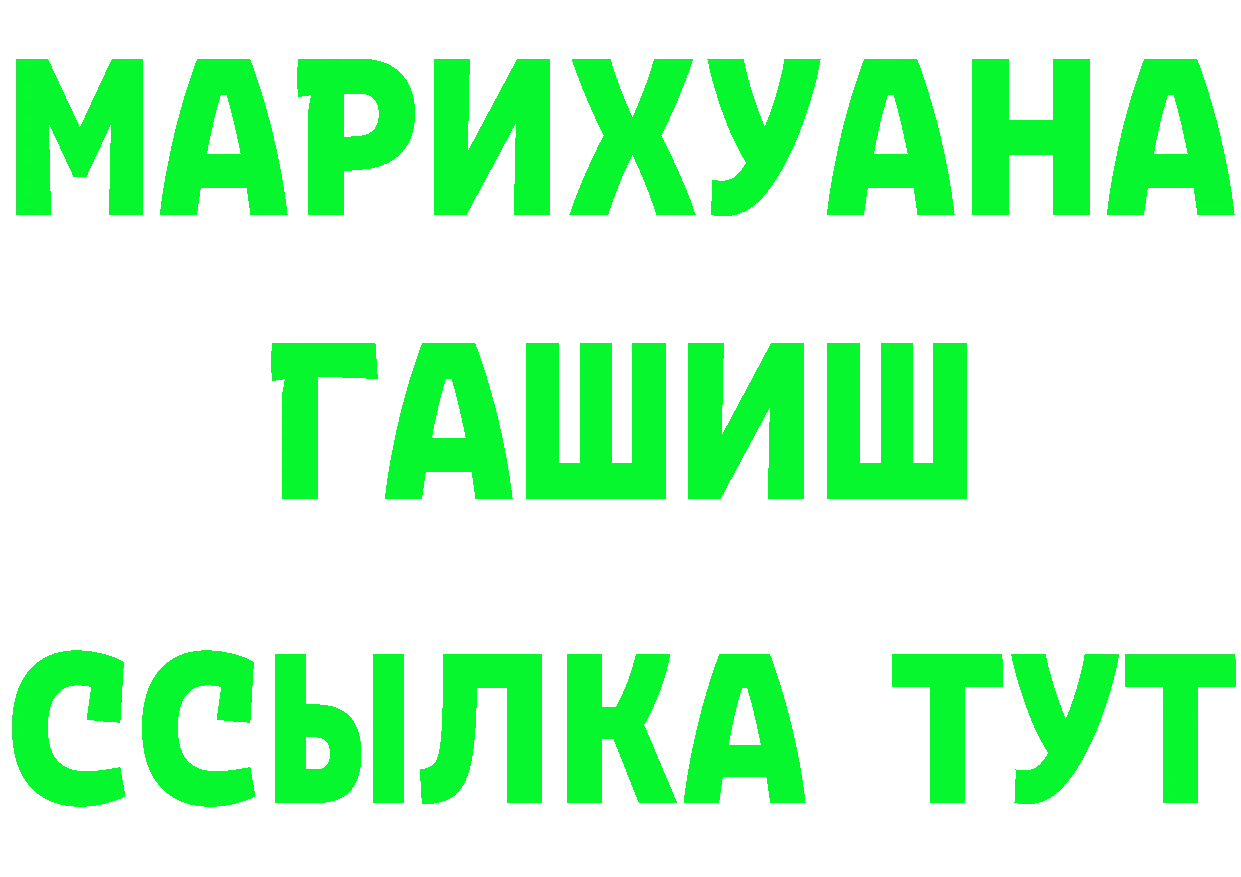 МАРИХУАНА
ГАШИШ
ССЫЛКА ТУТ